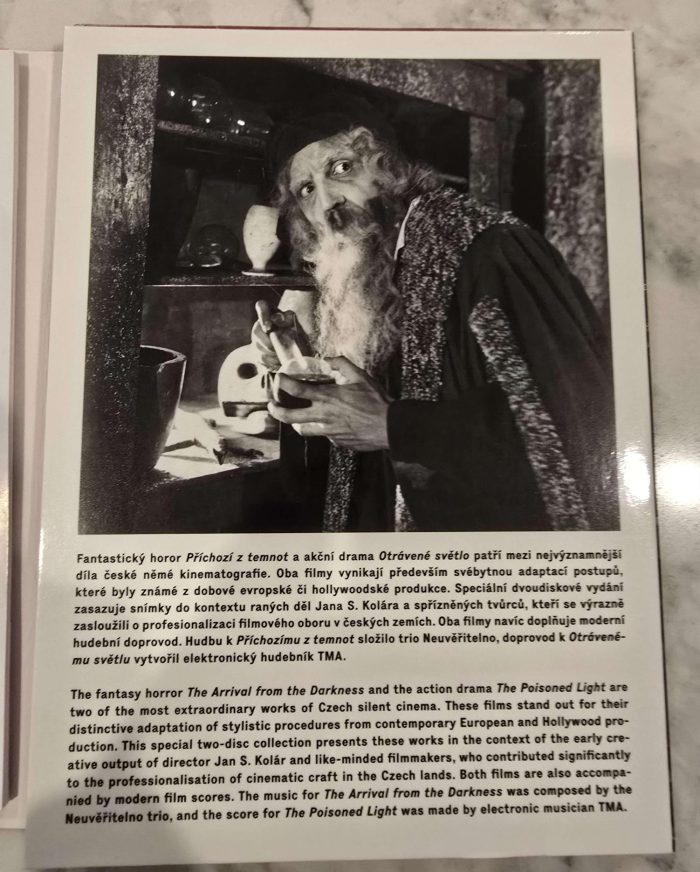 Fantastický horor Příchozí z temnot a akční drama Otrávené světlo patří mezi nejvýznamnější díla české němé kinematografie. Oba filmy vynikají především svébytnou adaptací postupů, které byly známé z dobové evropské či hollywoodské produkce. Speciální dvoudiskové vydání zasazuje snímky do kontextu raných děl Jana S. Kolára a spřízněných tvůrců, kteří se výrazně zasloužili o profesionalizaci filmového oboru v českých zemích. Oba filmy navíc doplňuje moderní hudební doprovod. Hudbu k Příchozímu z temnot složilo trio Neuvěřitelno, doprovod k Otrávenému světlu vytvořil elektronický hudebník TMA.

The fantasy horror The Arrival from the Darkness and the action drama The Poisoned Light are two of the most extraordinary works of Czech silent cinema. These films stand out for their distinctive adaptation of stylistic procedures from contemporary European and Hollywood production. This special two-disc collection presents these works in the context of the early creative output of director Jan S. Kolár and like-minded filmmakers, who contributed significantly to the professionalisation of cinematic craft in the Czech lands. Both films are also accompanied by modern film scores. The music for The Arrival from the Darkness was composed by the Neuvěřitelno trio, and the score for The Poisoned Light was made by electronic musician TMA.